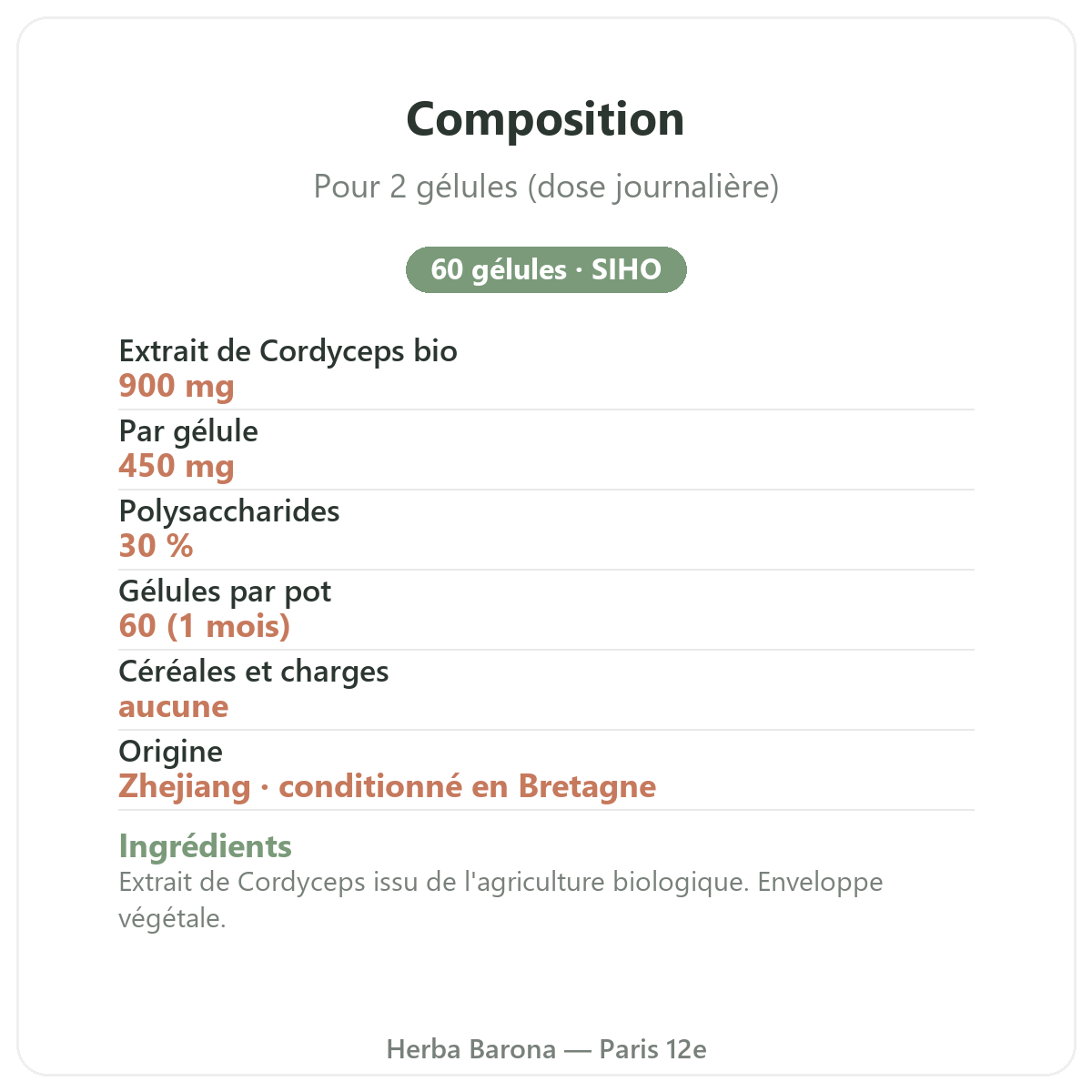 Composition

Pour 2 gélules (dose journalière)

60 gélules · SIHO

Extrait de Cordyceps bio
900 mg

Par gélule
450 mg

Polysaccharides
30 %

Gélules par pot
60 (1 mois)

Céréales et charges
aucune

Origine
Zhejiang · conditionné en Bretagne

Ingrédients
Extrait de Cordyceps issu de l'agriculture biologique. Enveloppe végétale.

Herba Barona — Paris 12e